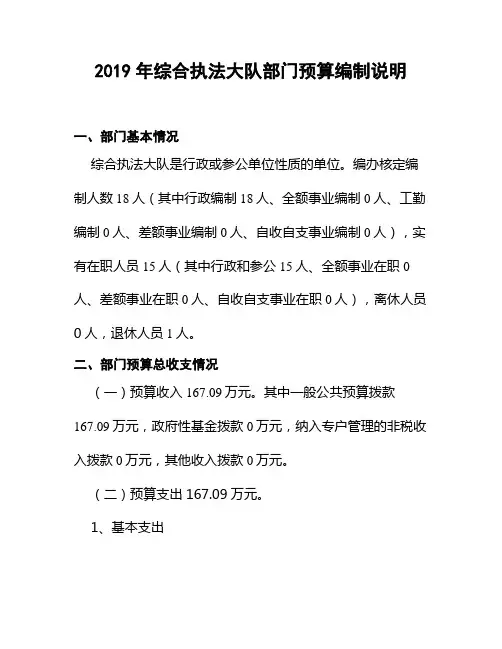 2019 年综合执法大队部门预算编制说明

一、部门基本情况

综合执法大队是行政或参公单位性质的单位。编办核定编制人数 18 人（其中行政编制 18 人、全额事业编制 0 人、工勤编制 0 人、差额事业编制 0 人、自收自支事业编制 0 人），实有在职人员 15 人（其中行政和参公 15 人、全额事业在职 0 人、差额事业在职 0 人、自收自支事业在职 0 人），离休人员 0 人，退休人员 1 人。

二、部门预算总收支情况

（一）预算收入 167.09 万元。其中一般公共预算拨款 167.09 万元，政府性基金拨款 0 万元，纳入专户管理的非税收入拨款 0 万元，其他收入拨款 0 万元。

（二）预算支出 167.09 万元。

1、基本支出